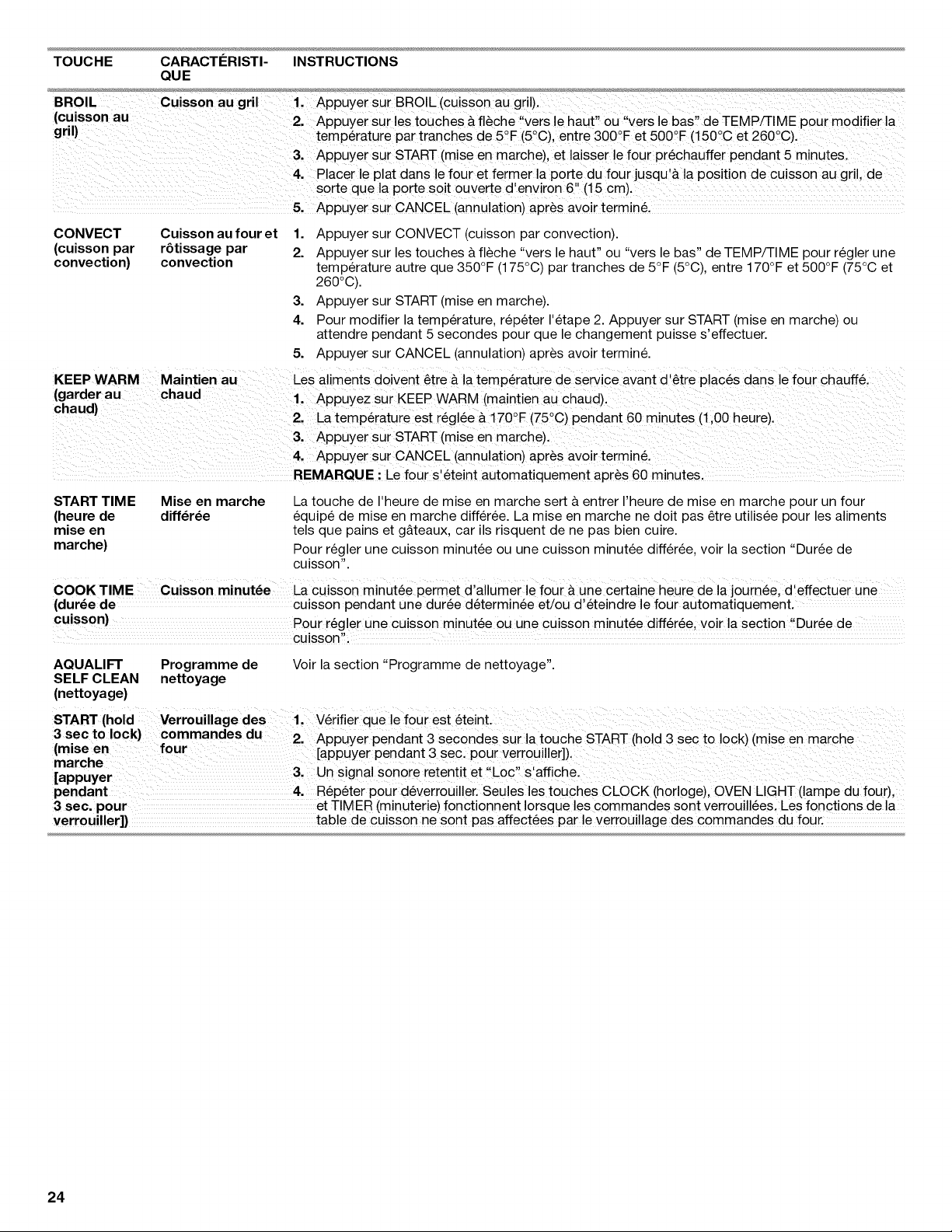 | TOUCHE | CARACTÉRISTIQUE | INSTRUCTIONS |
|---|---|---|
| BROIL (cuisson au gril) | Cuisson au gril | 1. Appuyer sur BROIL (cuisson au gril). 2. Appuyer sur les touches à flèche "vers le haut" ou "vers le bas" de TEMP/TIME pour modifier la température par tranches de 5°F (5°C), entre 300°F et 500°F (150°C et 260°C). 3. Appuyer sur START (mise en marche), et laisser le four préchauffer pendant 5 minutes. 4. Placer le plat dans le four et fermer la porte du four jusqu'à la position de cuisson au gril, de sorte que la porte soit ouverte d'environ 6" (15 cm). 5. Appuyer sur CANCEL (annulation) après avoir terminé. |
| CONVECT (cuisson par convection) | Cuisson au four et rôtissage par convection | 1. Appuyer sur CONVECT (cuisson par convection). 2. Appuyer sur les touches à flèche "vers le haut" ou "vers le bas" de TEMP/TIME pour régler une température autre que 350°F (175°C) par tranches de 5°F (5°C), entre 170°F et 500°F (75°C et 260°C). 3. Appuyer sur START (mise en marche). 4. Pour modifier la température, répéter l'étape 2. Appuyer sur START (mise en marche) ou attendre pendant 5 secondes pour que le changement puisse s'effectuer. 5. Appuyer sur CANCEL (annulation) après avoir terminé. |
| KEEP WARM (garder au chaud) | Maintien au chaud | Les aliments doivent être à la température de service avant d'être placés dans le four chauffé. 1. Appuyez sur KEEP WARM (maintien au chaud). 2. La température est réglée à 170°F (75°C) pendant 60 minutes (1,00 heure). 3. Appuyer sur START (mise en marche). 4. Appuyer sur CANCEL (annulation) après avoir terminé. REMARQUE : Le four s'éteint automatiquement après 60 minutes. |
| START TIME (heure de mise en marche) | Mise en marche différée | La touche de l'heure de mise en marche sert à entrer l'heure de mise en marche pour un four équipé de mise en marche différée. La mise en marche ne doit pas être utilisée pour les aliments tels que pains et gâteaux, car ils risquent de ne pas bien cuire. Pour régler une cuisson minutée ou une cuisson minutée différée, voir la section "Durée de cuisson". |
| COOK TIME (durée de cuisson) | Cuisson minutée | La cuisson minutée permet d'allumer le four à une certaine heure de la journée, d'effectuer une cuisson pendant une durée déterminée et/ou d'éteindre le four automatiquement. Pour régler une cuisson minutée ou une cuisson minutée différée, voir la section "Durée de cuisson". |
| AQUALIFT SELF CLEAN (nettoyage) | Programme de nettoyage | Voir la section "Programme de nettoyage". |
| START (hold 3 sec to lock) (mise en marche [appuyer pendant 3 sec. pour verrouiller]) | Verrouillage des commandes du four | 1. Vérifier que le four est éteint. 2. Appuyer pendant 3 secondes sur la touche START (hold 3 sec to lock) (mise en marche [appuyer pendant 3 sec. pour verrouiller]). 3. Un signal sonore retentit et "Loc" s'affiche. 4. Répéter pour déverrouiller. Seules les touches CLOCK (horloge), OVEN LIGHT (lampe du four), et TIMER (minuterie) fonctionnent lorsque les commandes sont verrouillées. Les fonctions de la table de cuisson ne sont pas affectées par le verrouillage des commandes du four. |

24